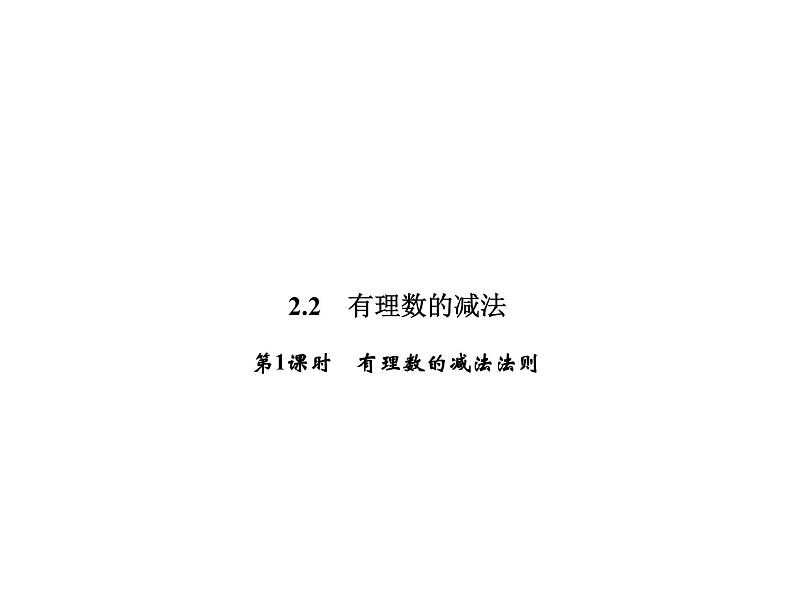 2.2 有理数的减法

第1课时 有理数的减法法则